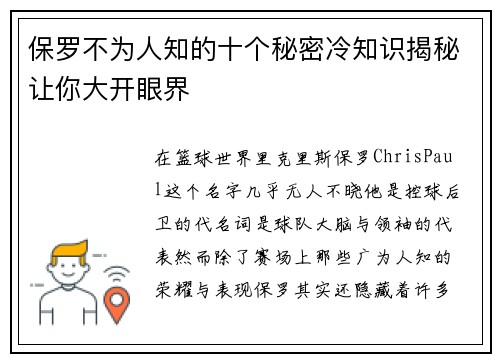 保罗不为人知的十个秘密冷知识揭秘让你大开眼界

在篮球世界里克里斯保罗ChrisPaul这个名字几乎无人不晓他是控球后卫的代名词是球队大脑与领袖的代表然而除了赛场上那些广为人知的荣耀与表现保罗其实还隐藏着许多